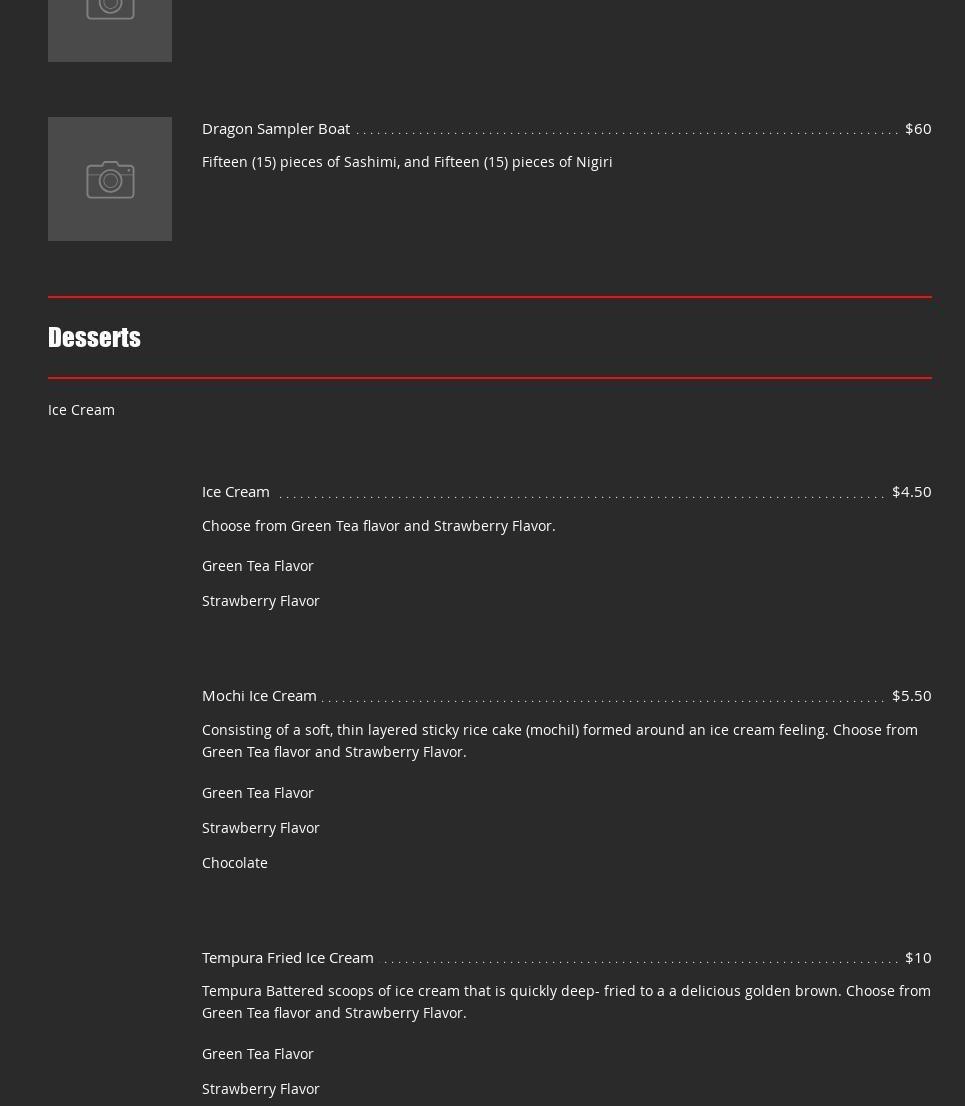 Dragon Sampler Boat $60

Fifteen (15) pieces of Sashimi, and Fifteen (15) pieces of Nigiri

Desserts

Ice Cream

Ice Cream $4.50

Choose from Green Tea flavor and Strawberry Flavor.

Green Tea Flavor

Strawberry Flavor

Mochi Ice Cream $5.50

Consisting of a soft, thin layered sticky rice cake (mochil) formed around an ice cream feeling. Choose from Green Tea flavor and Strawberry Flavor.

Green Tea Flavor

Strawberry Flavor

Chocolate

Tempura Fried Ice Cream $10

Tempura Battered scoops of ice cream that is quickly deep- fried to a a delicious golden brown. Choose from Green Tea flavor and Strawberry Flavor.

Green Tea Flavor

Strawberry Flavor